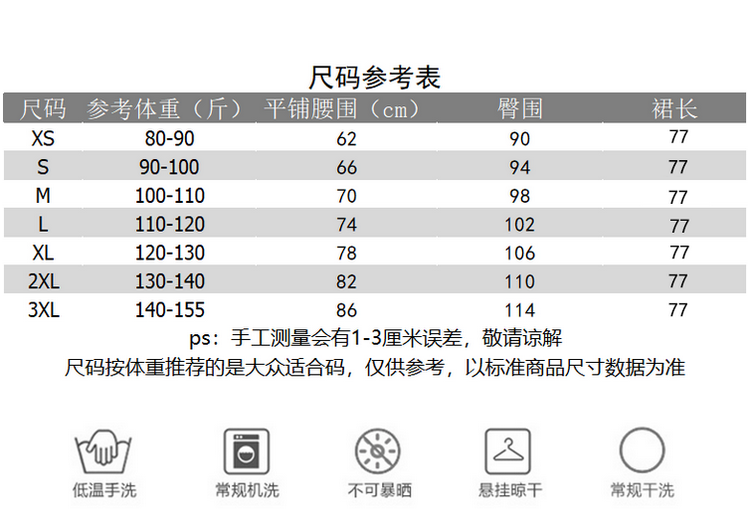 尺码参考表

| 尺码 | 参考体重（斤） | 平铺腰围（cm） | 臀围 | 裙长 |
|---|---|---|---|---|
| XS | 80-90 | 62 | 90 | 77 |
| S | 90-100 | 66 | 94 | 77 |
| M | 100-110 | 70 | 98 | 77 |
| L | 110-120 | 74 | 102 | 77 |
| XL | 120-130 | 78 | 106 | 77 |
| 2XL | 130-140 | 82 | 110 | 77 |
| 3XL | 140-155 | 86 | 114 | 77 |

ps：手工测量会有1-3厘米误差，敬请谅解
尺码按体重推荐的是大众适合码，仅供参考，以标准商品尺寸数据为准

低温手洗 常规机洗 不可暴晒 悬挂晾干 常规干洗